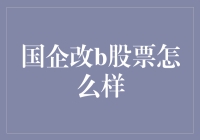 国企改b股票怎么样